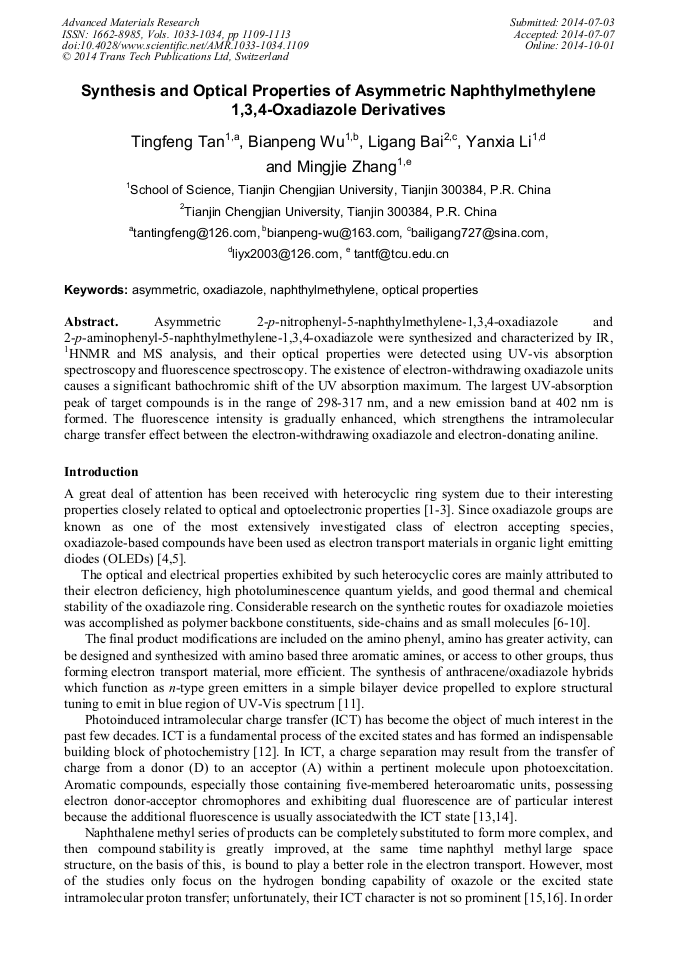 Advanced Materials Research
ISSN: 1662-8985, Vols. 1033-1034, pp 1109-1113
doi:10.4028/www.scientific.net/AMR.1033-1034.1109
© 2014 Trans Tech Publications Ltd, Switzerland

Submitted: 2014-07-03
Accepted: 2014-07-07
Online: 2014-10-01

Synthesis and Optical Properties of Asymmetric Naphthylmethylene 1,3,4-Oxadiazole Derivatives

Tingfeng Tan$^{1,a}$, Bianpeng Wu$^{1,b}$, Ligang Bai$^{2,c}$, Yanxia Li$^{1,d}$ and Mingjie Zhang$^{1,e}$

$^{1}$School of Science, Tianjin Chengjian University, Tianjin 300384, P.R. China

$^{2}$Tianjin Chengjian University, Tianjin 300384, P.R. China

$^{a}$tantingfeng@126.com, $^{b}$bianpeng-wu@163.com, $^{c}$bailigang727@sina.com, $^{d}$liyx2003@126.com, $^{e}$ tantf@tcu.edu.cn

Keywords: asymmetric, oxadiazole, naphthylmethylene, optical properties

Abstract. Asymmetric 2-p-nitrophenyl-5-naphthylmethylene-1,3,4-oxadiazole and 2-p-aminophenyl-5-naphthylmethylene-1,3,4-oxadiazole were synthesized and characterized by IR, $^{1}$HNMR and MS analysis, and their optical properties were detected using UV-vis absorption spectroscopy and fluorescence spectroscopy. The existence of electron-withdrawing oxadiazole units causes a significant bathochromic shift of the UV absorption maximum. The largest UV-absorption peak of target compounds is in the range of 298-317 nm, and a new emission band at 402 nm is formed. The fluorescence intensity is gradually enhanced, which strengthens the intramolecular charge transfer effect between the electron-withdrawing oxadiazole and electron-donating aniline.

Introduction

A great deal of attention has been received with heterocyclic ring system due to their interesting properties closely related to optical and optoelectronic properties [1-3]. Since oxadiazole groups are known as one of the most extensively investigated class of electron accepting species, oxadiazole-based compounds have been used as electron transport materials in organic light emitting diodes (OLEDs) [4,5].

The optical and electrical properties exhibited by such heterocyclic cores are mainly attributed to their electron deficiency, high photoluminescence quantum yields, and good thermal and chemical stability of the oxadiazole ring. Considerable research on the synthetic routes for oxadiazole moieties was accomplished as polymer backbone constituents, side-chains and as small molecules [6-10].

The final product modifications are included on the amino phenyl, amino has greater activity, can be designed and synthesized with amino based three aromatic amines, or access to other groups, thus forming electron transport material, more efficient. The synthesis of anthracene/oxadiazole hybrids which function as n-type green emitters in a simple bilayer device propelled to explore structural tuning to emit in blue region of UV-Vis spectrum [11].

Photoinduced intramolecular charge transfer (ICT) has become the object of much interest in the past few decades. ICT is a fundamental process of the excited states and has formed an indispensable building block of photochemistry [12]. In ICT, a charge separation may result from the transfer of charge from a donor (D) to an acceptor (A) within a pertinent molecule upon photoexcitation. Aromatic compounds, especially those containing five-membered heteroaromatic units, possessing electron donor-acceptor chromophores and exhibiting dual fluorescence are of particular interest because the additional fluorescence is usually associatedwith the ICT state [13,14].

Naphthalene methyl series of products can be completely substituted to form more complex, and then compound stability is greatly improved, at the same time naphthyl methyl large space structure, on the basis of this, is bound to play a better role in the electron transport. However, most of the studies only focus on the hydrogen bonding capability of oxazole or the excited state intramolecular proton transfer; unfortunately, their ICT character is not so prominent [15,16]. In order